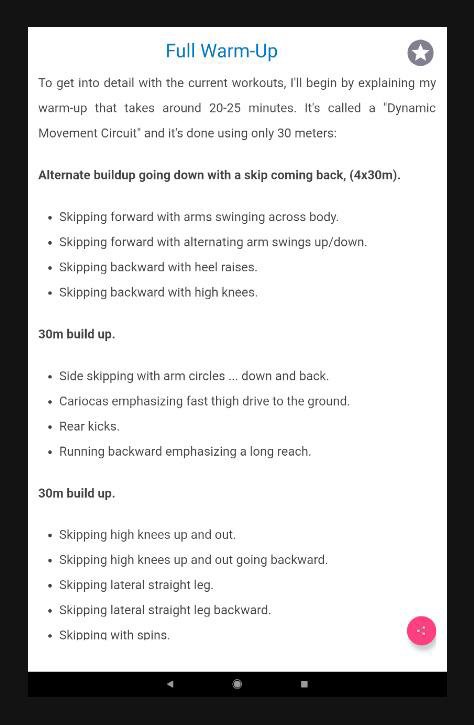 Full Warm-Up

To get into detail with the current workouts, I'll begin by explaining my warm-up that takes around 20-25 minutes. It's called a "Dynamic Movement Circuit" and it's done using only 30 meters:

**Alternate buildup going down with a skip coming back, (4x30m).**

- Skipping forward with arms swinging across body.
- Skipping forward with alternating arm swings up/down.
- Skipping backward with heel raises.
- Skipping backward with high knees.

**30m build up.**

- Side skipping with arm circles ... down and back.
- Cariocas emphasizing fast thigh drive to the ground.
- Rear kicks.
- Running backward emphasizing a long reach.

**30m build up.**

- Skipping high knees up and out.
- Skipping high knees up and out going backward.
- Skipping lateral straight leg.
- Skipping lateral straight leg backward.
- Skipping with spins.